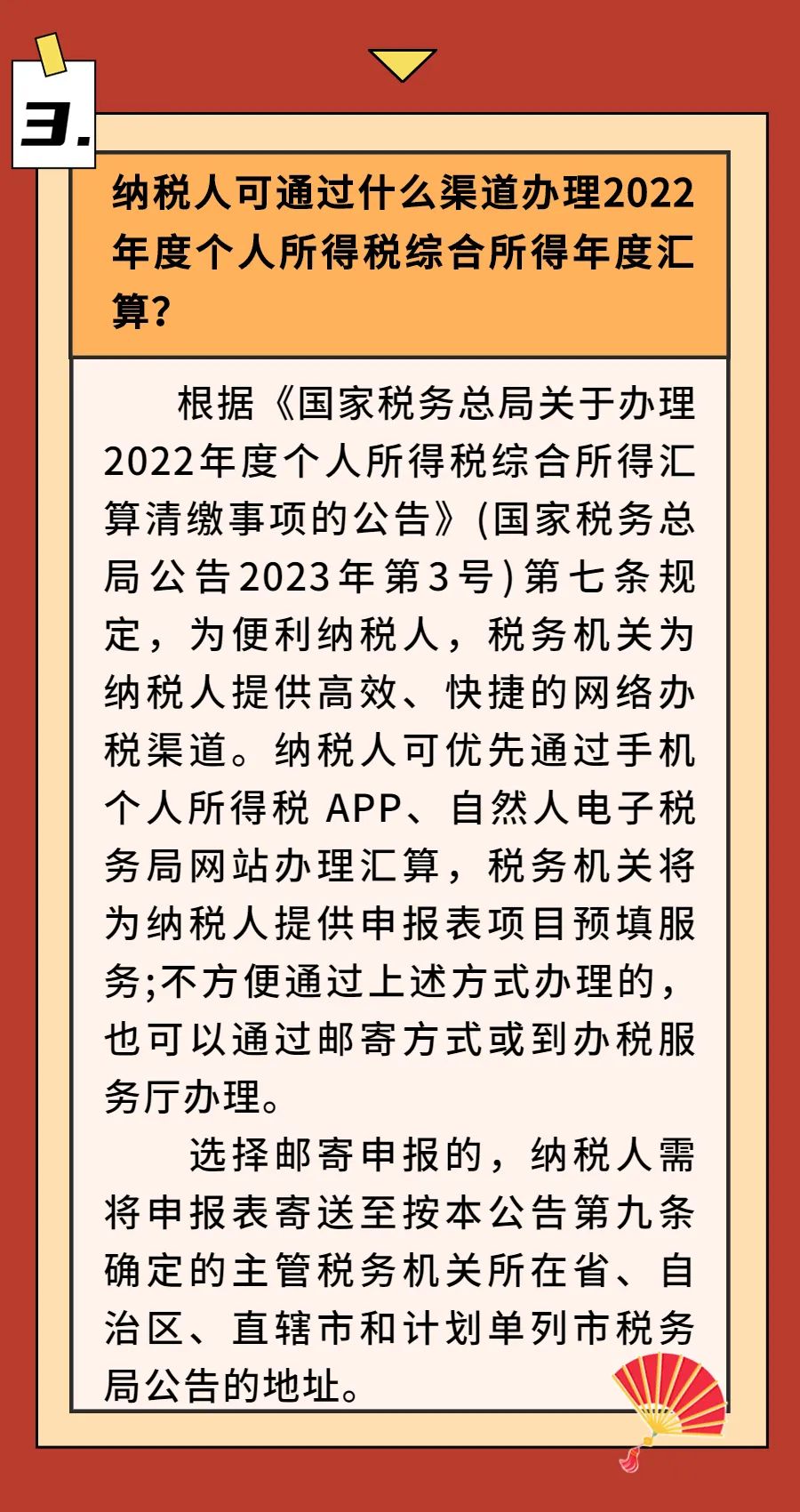 3.

纳税人可通过什么渠道办理2022年度个人所得税综合所得年度汇算?

根据《国家税务总局关于办理2022年度个人所得税综合所得汇算清缴事项的公告》(国家税务总局公告2023年第3号)第七条规定，为便利纳税人，税务机关为纳税人提供高效、快捷的网络办税渠道。纳税人可优先通过手机个人所得税 APP、自然人电子税务局网站办理汇算，税务机关将为纳税人提供申报表项目预填服务;不方便通过上述方式办理的，也可以通过邮寄方式或到办税服务厅办理。

选择邮寄申报的，纳税人需将申报表寄送至按本公告第九条确定的主管税务机关所在省、自治区、直辖市和计划单列市税务局公告的地址。